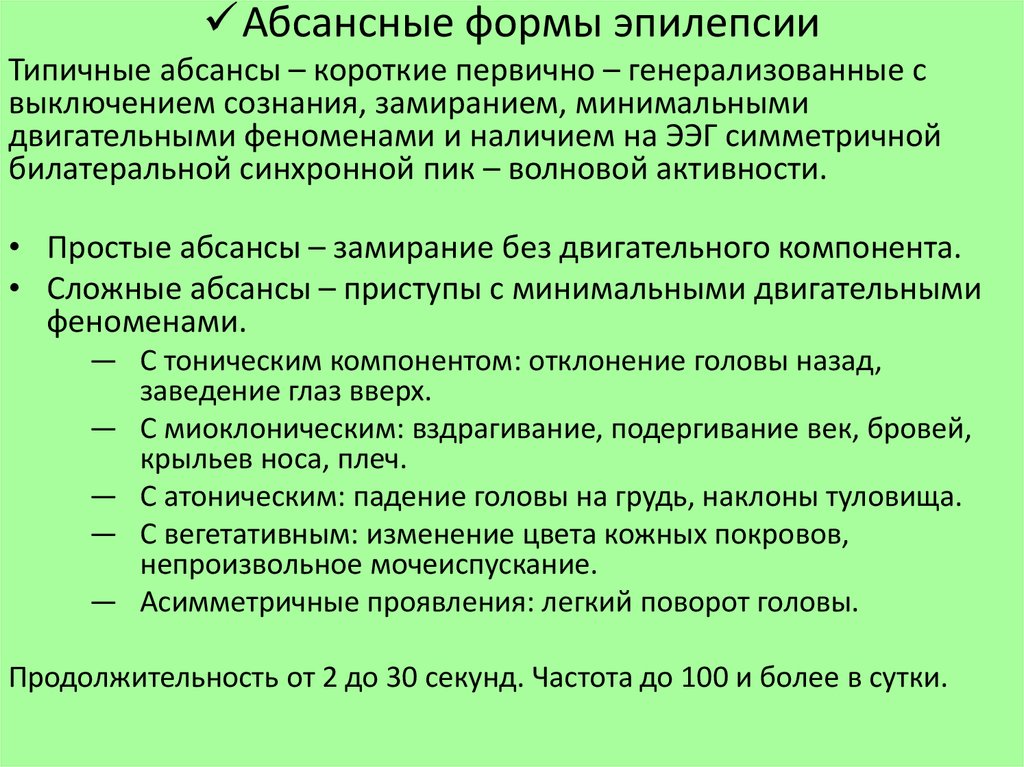 ✓ Абсансные формы эпилепсии

Типичные абсансы – короткие первично – генерализованные с выключением сознания, замиранием, минимальными двигательными феноменами и наличием на ЭЭГ симметричной билатеральной синхронной пик – волновой активности.

• Простые абсансы – замирание без двигательного компонента.
• Сложные абсансы – приступы с минимальными двигательными феноменами.
— С тоническим компонентом: отклонение головы назад, заведение глаз вверх.
— С миоклоническим: вздрагивание, подергивание век, бровей, крыльев носа, плеч.
— С атоническим: падение головы на грудь, наклоны туловища.
— С вегетативным: изменение цвета кожных покровов, непроизвольное мочеиспускание.
— Асимметричные проявления: легкий поворот головы.

Продолжительность от 2 до 30 секунд. Частота до 100 и более в сутки.